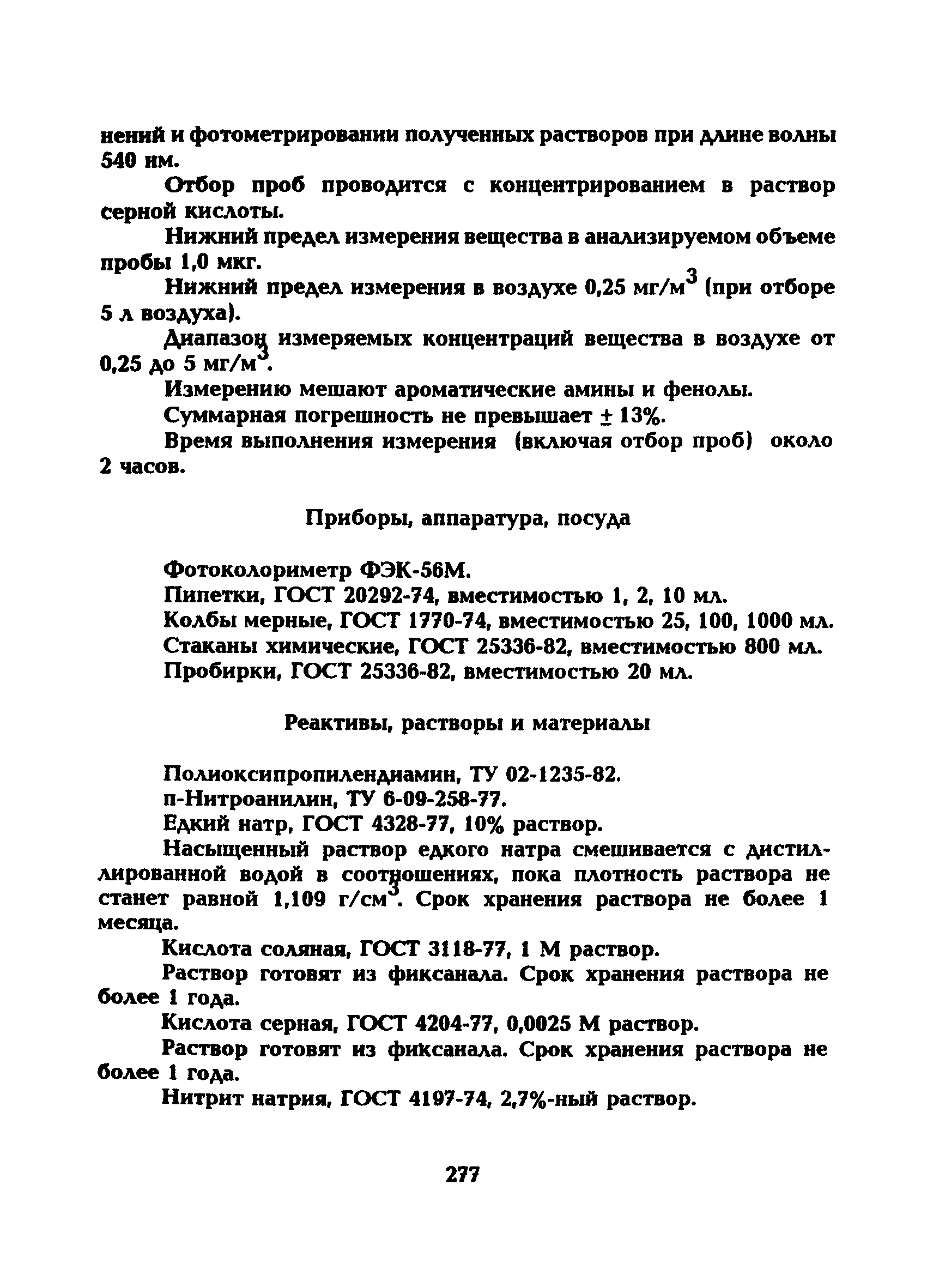 нений и фотометрировании полученных растворов при длине волны 540 нм.

Отбор проб проводится с концентрированием в раствор серной кислоты.

Нижний предел измерения вещества в анализируемом объеме пробы 1,0 мкг.

Нижний предел измерения в воздухе 0,25 мг/м$^3$ (при отборе 5 л воздуха).

Диапазон измеряемых концентраций вещества в воздухе от 0,25 до 5 мг/м$^3$.

Измерению мешают ароматические амины и фенолы.

Суммарная погрешность не превышает $\pm$ 13%.

Время выполнения измерения (включая отбор проб) около 2 часов.

Приборы, аппаратура, посуда

Фотоколориметр ФЭК-56М.
Пипетки, ГОСТ 20292-74, вместимостью 1, 2, 10 мл.
Колбы мерные, ГОСТ 1770-74, вместимостью 25, 100, 1000 мл.
Стаканы химические, ГОСТ 25336-82, вместимостью 800 мл.
Пробирки, ГОСТ 25336-82, вместимостью 20 мл.

Реактивы, растворы и материалы

Полиоксипропилендиамин, ТУ 02-1235-82.
п-Нитроанилин, ТУ 6-09-258-77.
Едкий натр, ГОСТ 4328-77, 10% раствор.

Насыщенный раствор едкого натра смешивается с дистиллированной водой в соотношениях, пока плотность раствора не станет равной 1,109 г/см$^3$. Срок хранения раствора не более 1 месяца.

Кислота соляная, ГОСТ 3118-77, 1 М раствор.

Раствор готовят из фиксанала. Срок хранения раствора не более 1 года.

Кислота серная, ГОСТ 4204-77, 0,0025 М раствор.

Раствор готовят из фиксанала. Срок хранения раствора не более 1 года.

Нитрит натрия, ГОСТ 4197-74, 2,7%-ный раствор.

277